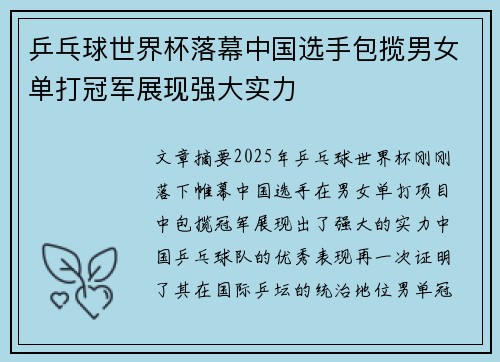 乒乓球世界杯落幕中国选手包揽男女单打冠军展现强大实力

文章摘要2025年乒乓球世界杯刚刚落下帷幕中国选手在男女单打项目中包揽冠军展现出了强大的实力中国乒乓球队的优秀表现再一次证明了其在国际乒坛的统治地位男单冠